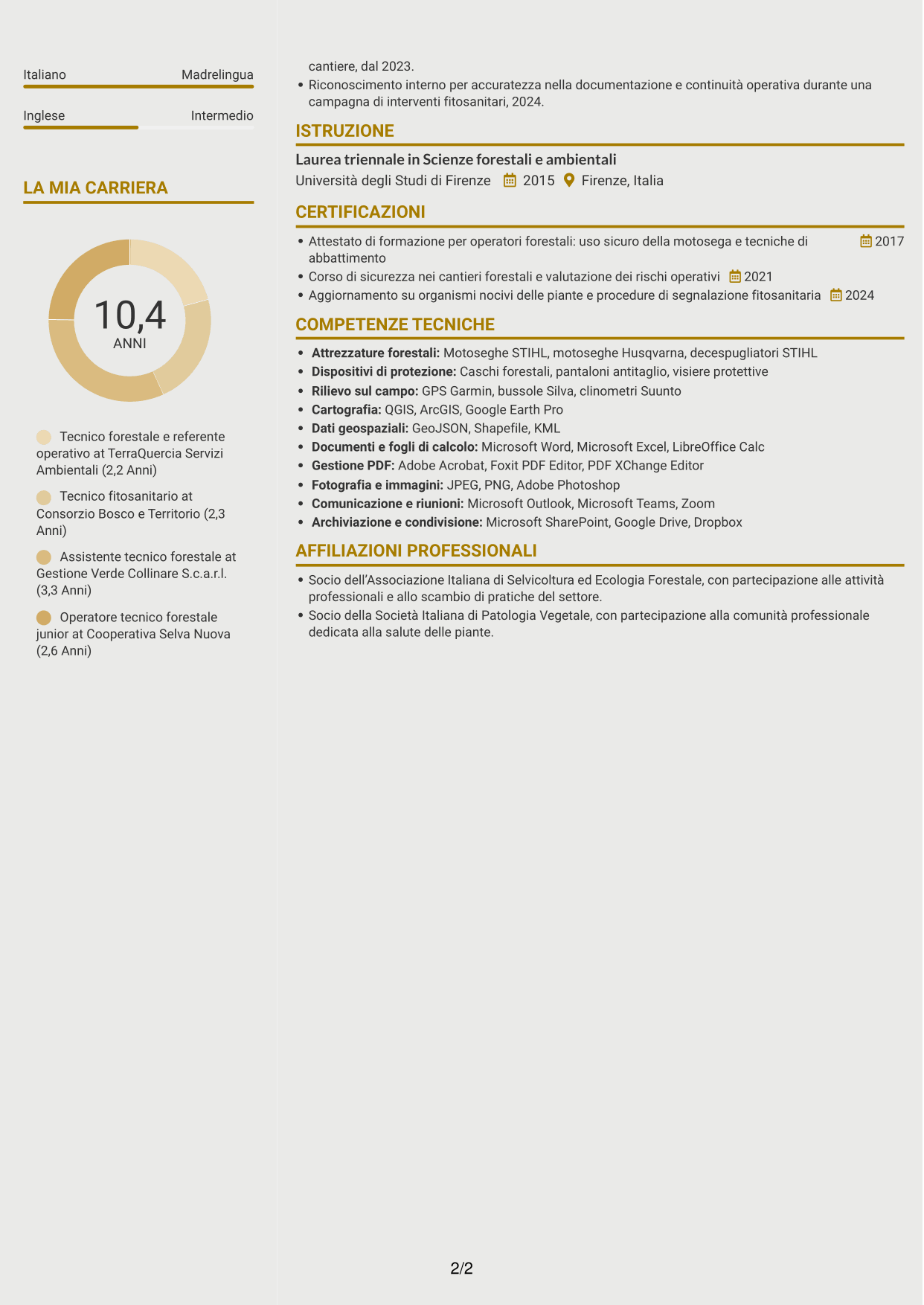 Italiano Madrelingua

Inglese Intermedio

LA MIA CARRIERA

10,4
ANNI

Tecnico forestale e referente operativo at TerraQuercia Servizi Ambientali (2,2 Anni)

Tecnico fitosanitario at Consorzio Bosco e Territorio (2,3 Anni)

Assistente tecnico forestale at Gestione Verde Collinare S.c.a.r.l. (3,3 Anni)

Operatore tecnico forestale junior at Cooperativa Selva Nuova (2,6 Anni)

cantiere, dal 2023.
• Riconoscimento interno per accuratezza nella documentazione e continuità operativa durante una campagna di interventi fitosanitari, 2024.

ISTRUZIONE

Laurea triennale in Scienze forestali e ambientali
Università degli Studi di Firenze 2015 Firenze, Italia

CERTIFICAZIONI

• Attestato di formazione per operatori forestali: uso sicuro della motosega e tecniche di abbattimento 2017
• Corso di sicurezza nei cantieri forestali e valutazione dei rischi operativi 2021
• Aggiornamento su organismi nocivi delle piante e procedure di segnalazione fitosanitaria 2024

COMPETENZE TECNICHE

• Attrezzature forestali: Motoseghe STIHL, motoseghe Husqvarna, decespugliatori STIHL
• Dispositivi di protezione: Caschi forestali, pantaloni antitaglio, visiere protettive
• Rilievo sul campo: GPS Garmin, bussole Silva, clinometri Suunto
• Cartografia: QGIS, ArcGIS, Google Earth Pro
• Dati geospaziali: GeoJSON, Shapefile, KML
• Documenti e fogli di calcolo: Microsoft Word, Microsoft Excel, LibreOffice Calc
• Gestione PDF: Adobe Acrobat, Foxit PDF Editor, PDF XChange Editor
• Fotografia e immagini: JPEG, PNG, Adobe Photoshop
• Comunicazione e riunioni: Microsoft Outlook, Microsoft Teams, Zoom
• Archiviazione e condivisione: Microsoft SharePoint, Google Drive, Dropbox

AFFILIAZIONI PROFESSIONALI

• Socio dell'Associazione Italiana di Selvicoltura ed Ecologia Forestale, con partecipazione alle attività professionali e allo scambio di pratiche del settore.
• Socio della Società Italiana di Patologia Vegetale, con partecipazione alla comunità professionale dedicata alla salute delle piante.

2/2